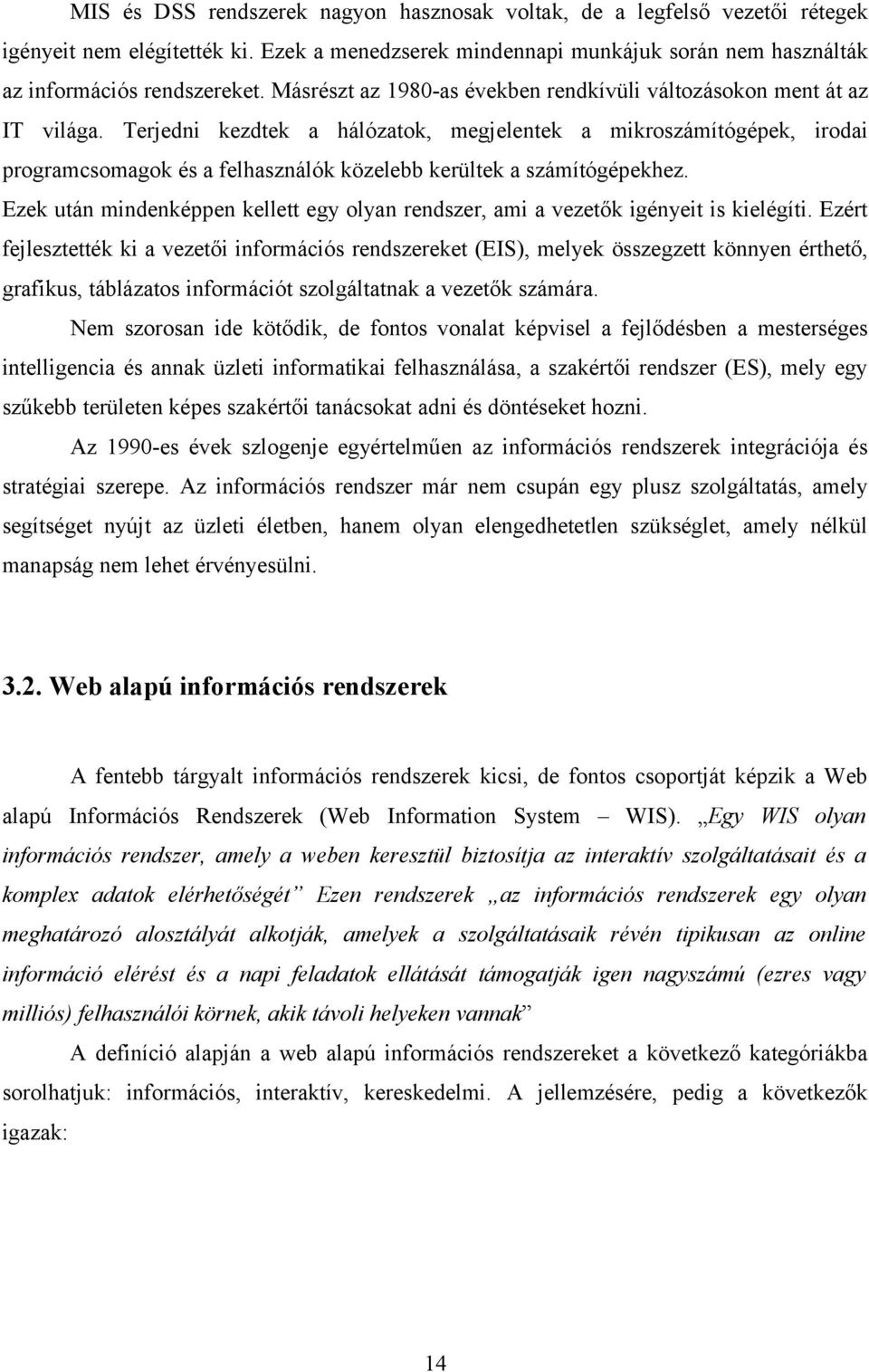 MIS és DSS rendszerek nagyon hasznosak voltak, de a legfelső vezetői rétegek igényeit nem elégítették ki. Ezek a menedzserek mindennapi munkájuk során nem használták az információs rendszereket. Másrészt az 1980-as években rendkívüli változásokon ment át az IT világa. Terjedni kezdtek a hálózatok, megjelentek a mikroszámítógépek, irodai programcsomagok és a felhasználók közelebb kerültek a számítógépekhez. Ezek után mindenképpen kellett egy olyan rendszer, ami a vezetők igényeit is kielégíti. Ezért fejlesztették ki a vezetői információs rendszereket (EIS), melyek összegzett könnyen érthető, grafikus, táblázatos információt szolgáltatnak a vezetők számára.

Nem szorosan ide kötődik, de fontos vonalat képvisel a fejlődésben a mesterséges intelligencia és annak üzleti informatikai felhasználása, a szakértői rendszer (ES), mely egy szűkebb területen képes szakértői tanácsokat adni és döntéseket hozni.

Az 1990-es évek szlogenje egyértelműen az információs rendszerek integrációja és stratégiai szerepe. Az információs rendszer már nem csupán egy plusz szolgáltatás, amely segítséget nyújt az üzleti életben, hanem olyan elengedhetetlen szükséglet, amely nélkül manapság nem lehet érvényesülni.

3.2. Web alapú információs rendszerek

A fentebb tárgyalt információs rendszerek kicsi, de fontos csoportját képzik a Web alapú Információs Rendszerek (Web Information System – WIS). „Egy WIS olyan információs rendszer, amely a weben keresztül biztosítja az interaktív szolgáltatásait és a komplex adatok elérhetőségét” Ezen rendszerek „az információs rendszerek egy olyan meghatározó alosztályát alkotják, amelyek a szolgáltatásaik révén tipikusan az online információ elérést és a napi feladatok ellátását támogatják igen nagyszámú (ezres vagy milliós) felhasználói körnek, akik távoli helyeken vannak”

A definíció alapján a web alapú információs rendszereket a következő kategóriákba sorolhatjuk: információs, interaktív, kereskedelmi. A jellemzésére, pedig a következők igazak:

14